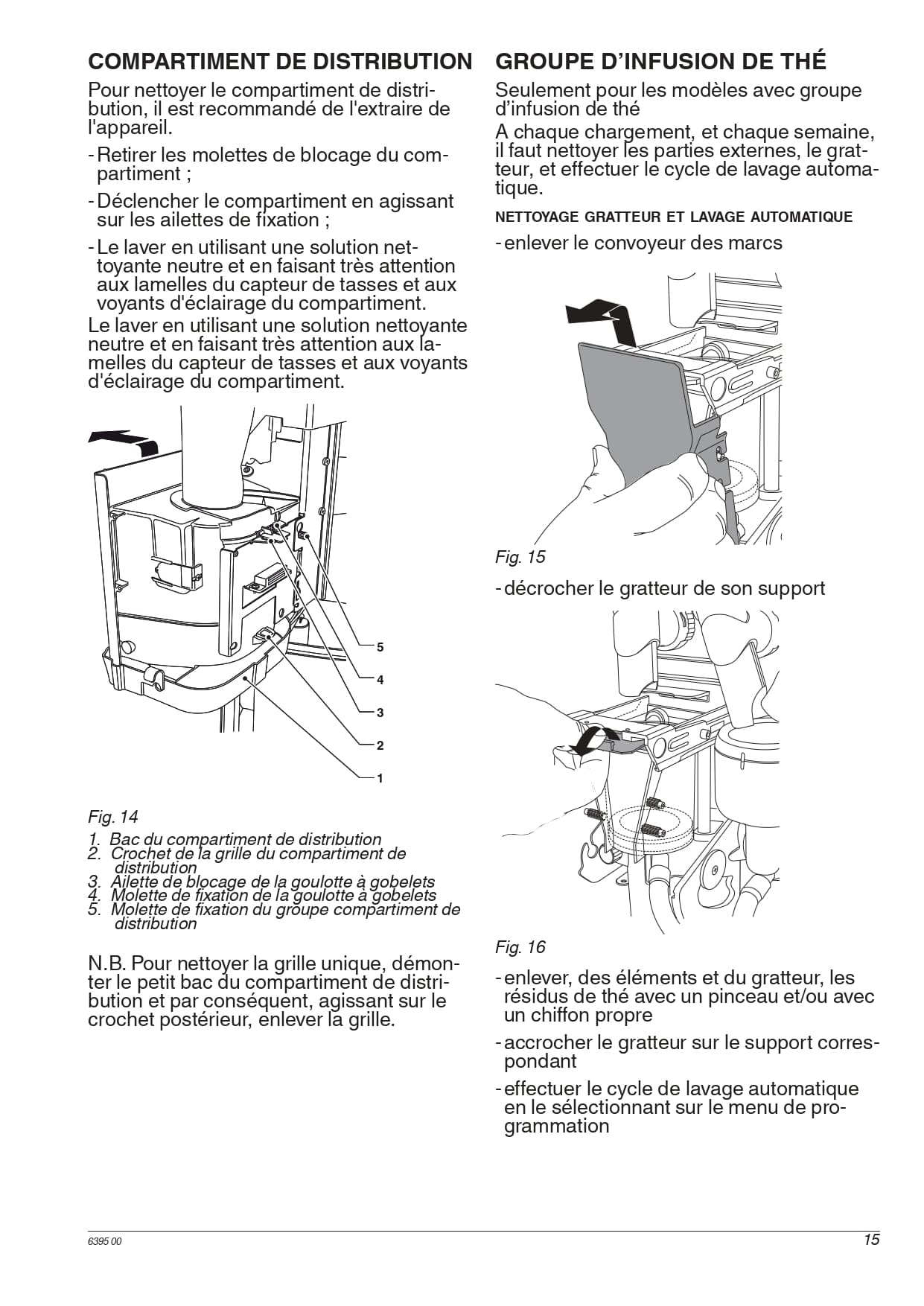 COMPARTIMENT DE DISTRIBUTION

Pour nettoyer le compartiment de distribution, il est recommandé de l'extraire de l'appareil.

- Retirer les molettes de blocage du compartiment ;

- Déclencher le compartiment en agissant sur les ailettes de fixation ;

- Le laver en utilisant une solution nettoyante neutre et en faisant très attention aux lamelles du capteur de tasses et aux voyants d'éclairage du compartiment.

Le laver en utilisant une solution nettoyante neutre et en faisant très attention aux lamelles du capteur de tasses et aux voyants d'éclairage du compartiment.

5
4
3
2
1

Fig. 14

1. Bac du compartiment de distribution
2. Crochet de la grille du compartiment de distribution
3. Ailette de blocage de la goulotte à gobelets
4. Molette de fixation de la goulotte à gobelets
5. Molette de fixation du groupe compartiment de distribution

N.B. Pour nettoyer la grille unique, démonter le petit bac du compartiment de distribution et par conséquent, agissant sur le crochet postérieur, enlever la grille.

GROUPE D'INFUSION DE THÉ

Seulement pour les modèles avec groupe d'infusion de thé

A chaque chargement, et chaque semaine, il faut nettoyer les parties externes, le gratteur, et effectuer le cycle de lavage automatique.

NETTOYAGE GRATTEUR ET LAVAGE AUTOMATIQUE

- enlever le convoyeur des marcs

Fig. 15

- décrocher le gratteur de son support

Fig. 16

- enlever, des éléments et du gratteur, les résidus de thé avec un pinceau et/ou avec un chiffon propre

- accrocher le gratteur sur le support correspondant

- effectuer le cycle de lavage automatique en le sélectionnant sur le menu de programmation

6395 00

15